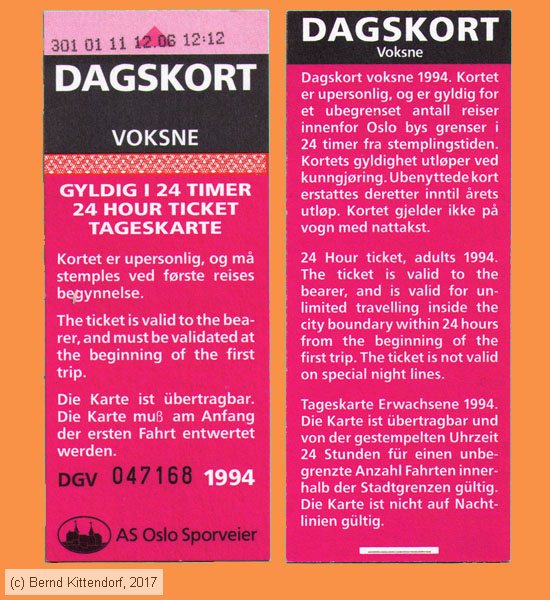 301 01 11 12.06 12:12

DAGSKORT

VOKSNE

GYLDIG I 24 TIMER
24 HOUR TICKET
TAGESKARTE

Kortet er upersonlig, og må stemples ved første reises begynnelse.

The ticket is valid to the bearer, and must be validated at the beginning of the first trip.

Die Karte ist übertragbar. Die Karte muß am Anfang der ersten Fahrt entwertet werden.

DGV 047168 1994

AS Oslo Sporveier

DAGSKORT
Voksne

Dagskort voksne 1994. Kortet er upersonlig, og er gyldig for et ubegrenset antall reiser innenfor Oslo bys grenser i 24 timer fra stemplingstiden. Kortets gyldighet utløper ved kunngjøring. Ubenyttede kort erstattes deretter inntil årets utløp. Kortet gjelder ikke på vogn med nattakst.

24 Hour ticket, adults 1994. The ticket is valid to the bearer, and is valid for unlimited travelling inside the city boundary within 24 hours from the beginning of the first trip. The ticket is not valid on special night lines.

Tageskarte Erwachsene 1994. Die Karte ist übertragbar und von der gestempelten Uhrzeit 24 Stunden für einen unbegrenzte Anzahl Fahrten innerhalb der Stadtgrenzen gültig. Die Karte ist nicht auf Nachtlinien gültig.

(c) Bernd Kittendorf, 2017